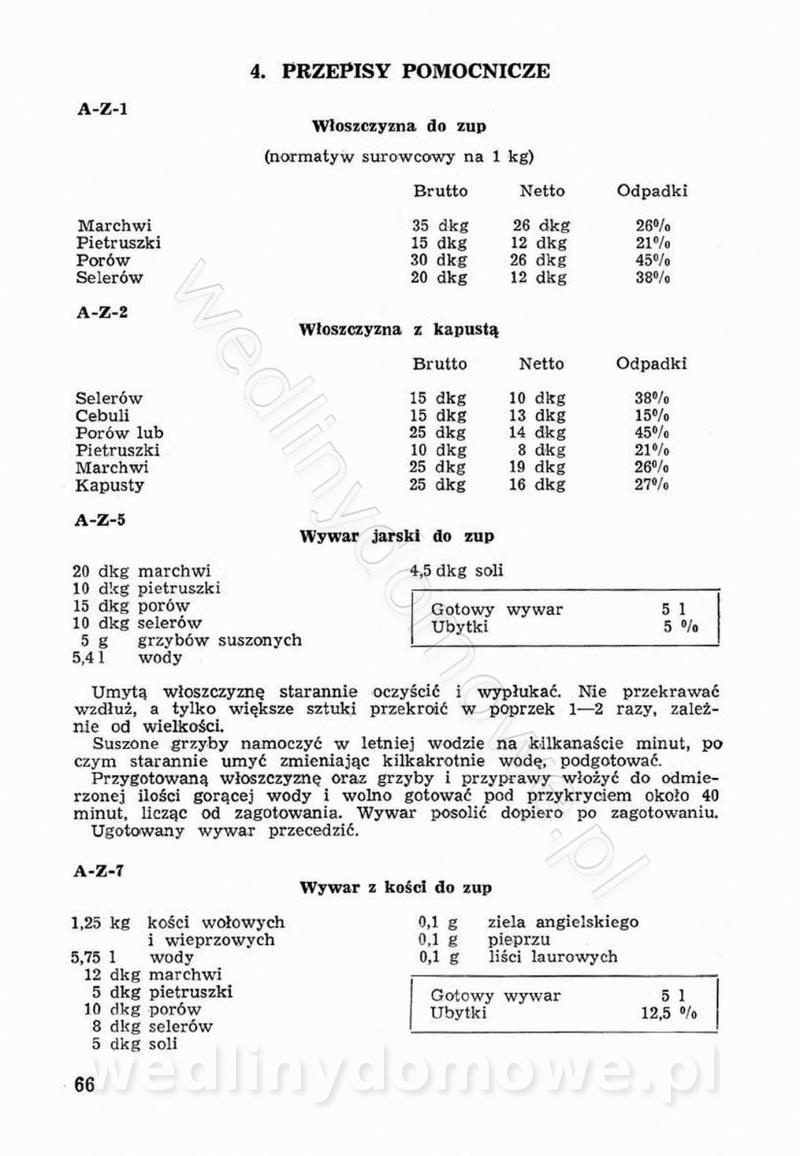 4. PRZEPISY POMOCNICZE

A-Z-1

Włoszczyzna do zup

(normatyw surowcowy na 1 kg)

| | Brutto | Netto | Odpadki |
|---|---|---|---|
| Marchwi | 35 dkg | 26 dkg | 26% |
| Pietruszki | 15 dkg | 12 dkg | 21% |
| Porów | 30 dkg | 26 dkg | 45% |
| Selerów | 20 dkg | 12 dkg | 38% |

A-Z-2

Włoszczyzna z kapustą

| | Brutto | Netto | Odpadki |
|---|---|---|---|
| Selerów | 15 dkg | 10 dkg | 38% |
| Cebuli | 15 dkg | 13 dkg | 15% |
| Porów lub | 25 dkg | 14 dkg | 45% |
| Pietruszki | 10 dkg | 8 dkg | 21% |
| Marchwi | 25 dkg | 19 dkg | 26% |
| Kapusty | 25 dkg | 16 dkg | 27% |

A-Z-5

Wywar jarski do zup

20 dkg marchwi
10 dkg pietruszki
15 dkg porów
10 dkg selerów
5 g grzybów suszonych
5,4 l wody

4,5 dkg soli

| Gotowy wywar | 5 l |
|---|---|
| Ubytki | 5 % |

Umytą włoszczyznę starannie oczyścić i wypłukać. Nie przekrawać wzdłuż, a tylko większe sztuki przekroić w poprzek 1—2 razy, zależnie od wielkości.

Suszone grzyby namoczyć w letniej wodzie na kilkanaście minut, po czym starannie umyć zmieniając kilkakrotnie wodę, podgotować.

Przygotowaną włoszczyznę oraz grzyby i przyprawy włożyć do odmierzonej ilości gorącej wody i wolno gotować pod przykryciem około 40 minut, licząc od zagotowania. Wywar posolić dopiero po zagotowaniu.

Ugotowany wywar przecedzić.

A-Z-7

Wywar z kości do zup

1,25 kg kości wołowych i wieprzowych
5,75 l wody
12 dkg marchwi
5 dkg pietruszki
10 dkg porów
8 dkg selerów
5 dkg soli

0,1 g ziela angielskiego
0,1 g pieprzu
0,1 g liści laurowych

| Gotowy wywar | 5 l |
|---|---|
| Ubytki | 12,5 % |

66

wedlinydomowe.pl